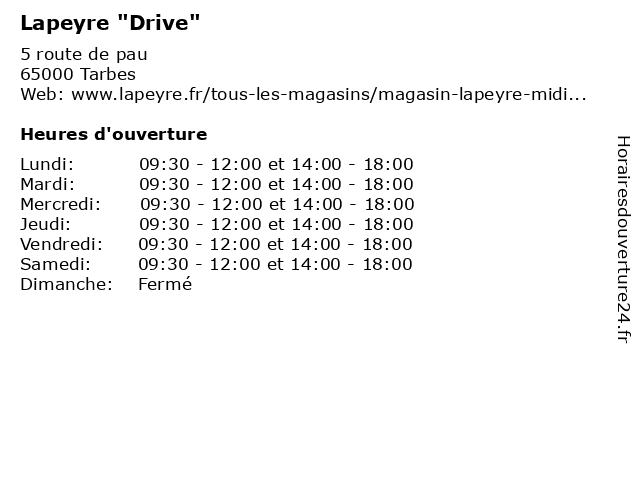 Lapeyre "Drive"

5 route de pau
65000 Tarbes
Web: www.lapeyre.fr/tous-les-magasins/magasin-lapeyre-midi...

Heures d'ouverture

| | |
|---|---|
| Lundi: | 09:30 - 12:00 et 14:00 - 18:00 |
| Mardi: | 09:30 - 12:00 et 14:00 - 18:00 |
| Mercredi: | 09:30 - 12:00 et 14:00 - 18:00 |
| Jeudi: | 09:30 - 12:00 et 14:00 - 18:00 |
| Vendredi: | 09:30 - 12:00 et 14:00 - 18:00 |
| Samedi: | 09:30 - 12:00 et 14:00 - 18:00 |
| Dimanche: | Fermé |

Horairesdouverture24.fr